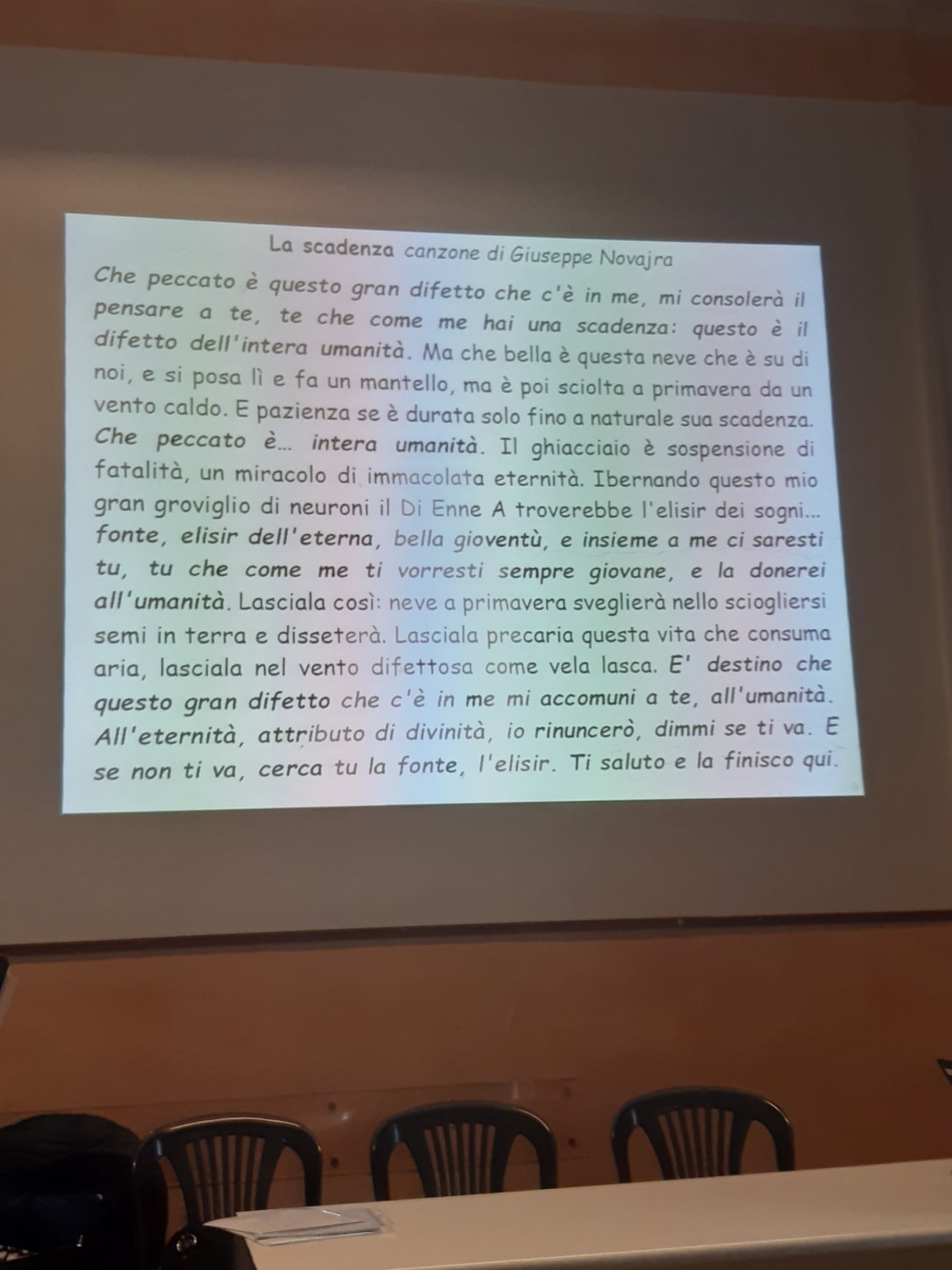 La scadenza canzone di Giuseppe Novajra

Che peccato è questo gran difetto che c'è in me, mi consolerà il pensare a te, te che come me hai una scadenza: questo è il difetto dell'intera umanità. Ma che bella è questa neve che è su di noi, e si posa lì e fa un mantello, ma è poi sciolta a primavera da un vento caldo. E pazienza se è durata solo fino a naturale sua scadenza. Che peccato è... intera umanità. Il ghiacciaio è sospensione di fatalità, un miracolo di immacolata eternità. Ibernando questo mio gran groviglio di neuroni il Di Enne A troverebbe l'elisir dei sogni... fonte, elisir dell'eterna, bella gioventù, e insieme a me ci saresti tu, tu che come me ti vorresti sempre giovane, e la donerei all'umanità. Lasciala così: neve a primavera sveglierà nello sciogliersi semi in terra e disseterà. Lasciala precaria questa vita che consuma aria, lasciala nel vento difettosa come vela lasca. E' destino che questo gran difetto che c'è in me mi accomuni a te, all'umanità. All'eternità, attributo di divinità, io rinuncerò, dimmi se ti va. E se non ti va, cerca tu la fonte, l'elisir. Ti saluto e la finisco qui.